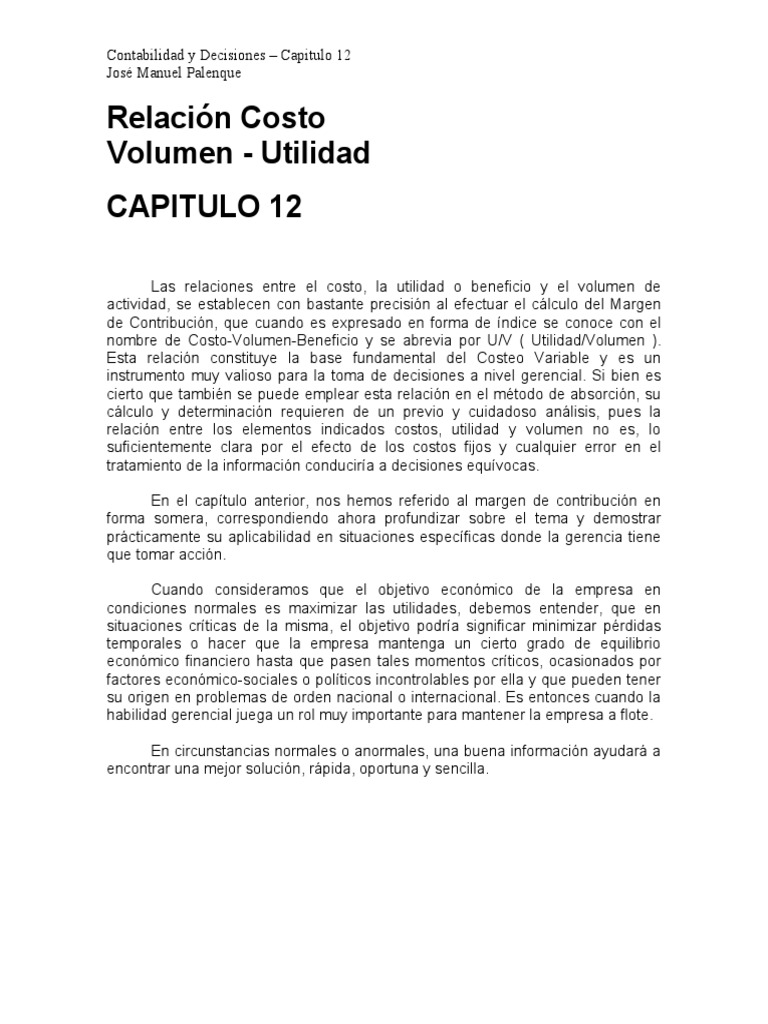 Contabilidad y Decisiones – Capitulo 12
José Manuel Palenque

Relación Costo Volumen - Utilidad

CAPITULO 12

Las relaciones entre el costo, la utilidad o beneficio y el volumen de actividad, se establecen con bastante precisión al efectuar el cálculo del Margen de Contribución, que cuando es expresado en forma de índice se conoce con el nombre de Costo-Volumen-Beneficio y se abrevia por U/V ( Utilidad/Volumen ). Esta relación constituye la base fundamental del Costeo Variable y es un instrumento muy valioso para la toma de decisiones a nivel gerencial. Si bien es cierto que también se puede emplear esta relación en el método de absorción, su cálculo y determinación requieren de un previo y cuidadoso análisis, pues la relación entre los elementos indicados costos, utilidad y volumen no es, lo suficientemente clara por el efecto de los costos fijos y cualquier error en el tratamiento de la información conduciría a decisiones equívocas.

En el capítulo anterior, nos hemos referido al margen de contribución en forma somera, correspondiendo ahora profundizar sobre el tema y demostrar prácticamente su aplicabilidad en situaciones específicas donde la gerencia tiene que tomar acción.

Cuando consideramos que el objetivo económico de la empresa en condiciones normales es maximizar las utilidades, debemos entender, que en situaciones críticas de la misma, el objetivo podría significar minimizar pérdidas temporales o hacer que la empresa mantenga un cierto grado de equilibrio económico financiero hasta que pasen tales momentos críticos, ocasionados por factores económico-sociales o políticos incontrolables por ella y que pueden tener su origen en problemas de orden nacional o internacional. Es entonces cuando la habilidad gerencial juega un rol muy importante para mantener la empresa a flote.

En circunstancias normales o anormales, una buena información ayudará a encontrar una mejor solución, rápida, oportuna y sencilla.